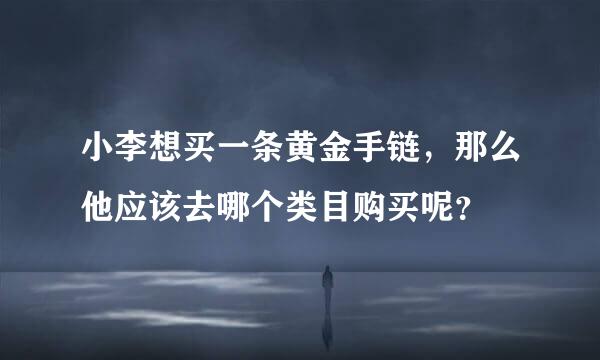 小李想买一条黄金手链，那么他应该去哪个类目购买呢?